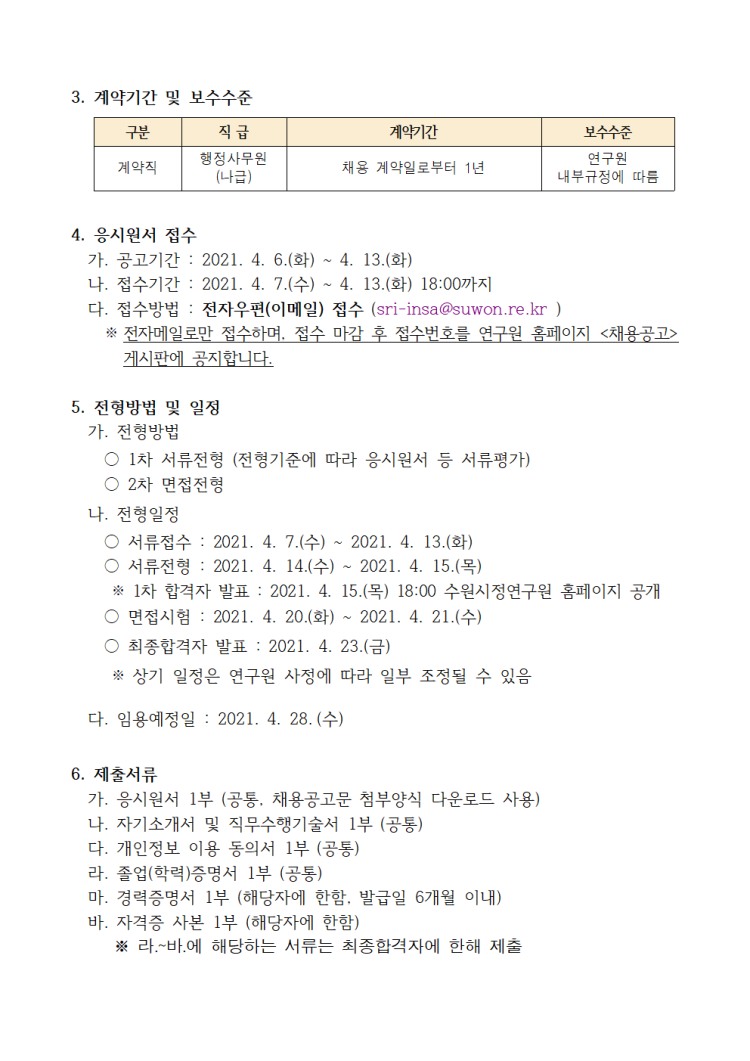 3. 계약기간 및 보수수준

| 구분 | 직 급 | 계약기간 | 보수수준 |
|---|---|---|---|
| 계약직 | 행정사무원 (나급) | 채용 계약일로부터 1년 | 연구원 내부규정에 따름 |

4. 응시원서 접수

가. 공고기간 : 2021. 4. 6.(화) ~ 4. 13.(화)

나. 접수기간 : 2021. 4. 7.(수) ~ 4. 13.(화) 18:00까지

다. 접수방법 : 전자우편(이메일) 접수 (sri-insa@suwon.re.kr )

※ 전자메일로만 접수하며, 접수 마감 후 접수번호를 연구원 홈페이지 <채용공고> 게시판에 공지합니다.

5. 전형방법 및 일정

가. 전형방법

○ 1차 서류전형 (전형기준에 따라 응시원서 등 서류평가)

○ 2차 면접전형

나. 전형일정

○ 서류접수 : 2021. 4. 7.(수) ~ 2021. 4. 13.(화)

○ 서류전형 : 2021. 4. 14.(수) ~ 2021. 4. 15.(목)

※ 1차 합격자 발표 : 2021. 4. 15.(목) 18:00 수원시정연구원 홈페이지 공개

○ 면접시험 : 2021. 4. 20.(화) ~ 2021. 4. 21.(수)

○ 최종합격자 발표 : 2021. 4. 23.(금)

※ 상기 일정은 연구원 사정에 따라 일부 조정될 수 있음

다. 임용예정일 : 2021. 4. 28.(수)

6. 제출서류

가. 응시원서 1부 (공통, 채용공고문 첨부양식 다운로드 사용)

나. 자기소개서 및 직무수행기술서 1부 (공통)

다. 개인정보 이용 동의서 1부 (공통)

라. 졸업(학력)증명서 1부 (공통)

마. 경력증명서 1부 (해당자에 한함, 발급일 6개월 이내)

바. 자격증 사본 1부 (해당자에 한함)

※ 라.~바.에 해당하는 서류는 최종합격자에 한해 제출